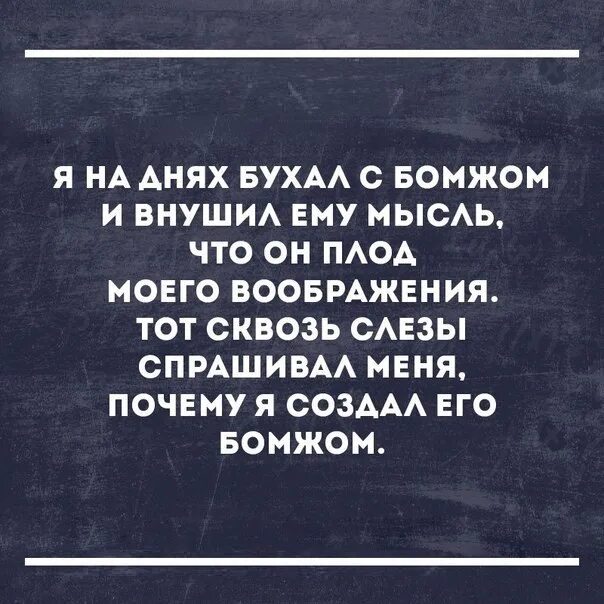 Я НА ДНЯХ БУХАЛ С БОМЖОМ И ВНУШИЛ ЕМУ МЫСЛЬ, ЧТО ОН ПЛОД МОЕГО ВООБРАЖЕНИЯ. ТОТ СКВОЗЬ СЛЕЗЫ СПРАШИВАЛ МЕНЯ, ПОЧЕМУ Я СОЗДАЛ ЕГО БОМЖОМ.